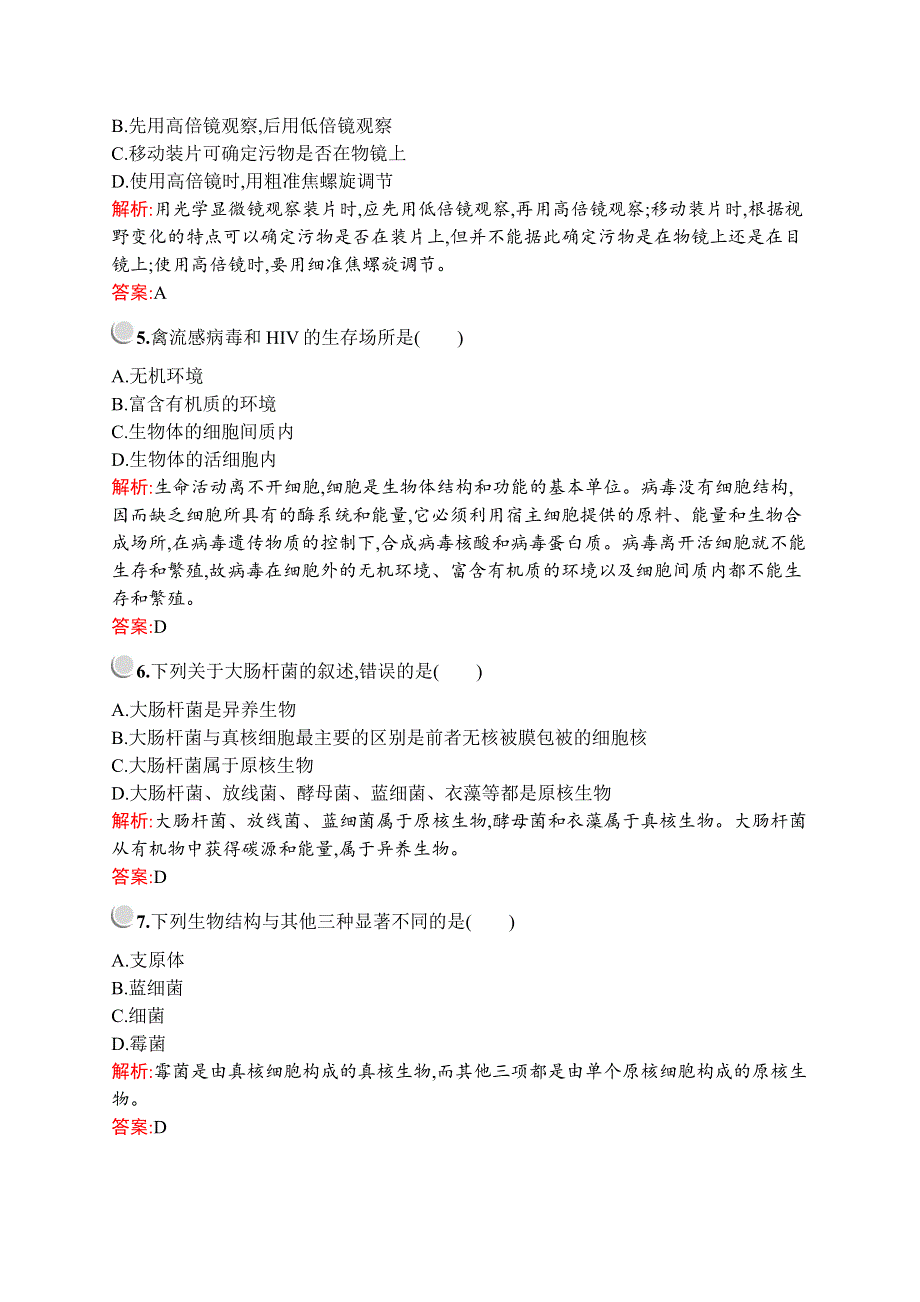 B.先用高倍镜观察,后用低倍镜观察
C.移动装片可确定污物是否在物镜上
D.使用高倍镜时,用粗准焦螺旋调节
解析:用光学显微镜观察装片时,应先用低倍镜观察,再用高倍镜观察;移动装片时,根据视野变化的特点可以确定污物是否在装片上,但并不能据此确定污物是在物镜上还是在目镜上;使用高倍镜时,要用细准焦螺旋调节。
答案:A

5.禽流感病毒和 HIV 的生存场所是(　　)

A.无机环境
B.富含有机质的环境
C.生物体的细胞间质内
D.生物体的活细胞内
解析:生命活动离不开细胞,细胞是生物体结构和功能的基本单位。病毒没有细胞结构,因而缺乏细胞所具有的酶系统和能量,它必须利用宿主细胞提供的原料、能量和生物合成场所,在病毒遗传物质的控制下,合成病毒核酸和病毒蛋白质。病毒离开活细胞就不能生存和繁殖,故病毒在细胞外的无机环境、富含有机质的环境以及细胞间质内都不能生存和繁殖。
答案:D

6.下列关于大肠杆菌的叙述,错误的是(　　)

A.大肠杆菌是异养生物
B.大肠杆菌与真核细胞最主要的区别是前者无核被膜包被的细胞核
C.大肠杆菌属于原核生物
D.大肠杆菌、放线菌、酵母菌、蓝细菌、衣藻等都是原核生物
解析:大肠杆菌、放线菌、蓝细菌属于原核生物,酵母菌和衣藻属于真核生物。大肠杆菌从有机物中获得碳源和能量,属于异养生物。
答案:D

7.下列生物结构与其他三种显著不同的是(　　)

A.支原体
B.蓝细菌
C.细菌
D.霉菌
解析:霉菌是由真核细胞构成的真核生物,而其他三项都是由单个原核细胞构成的原核生物。
答案:D